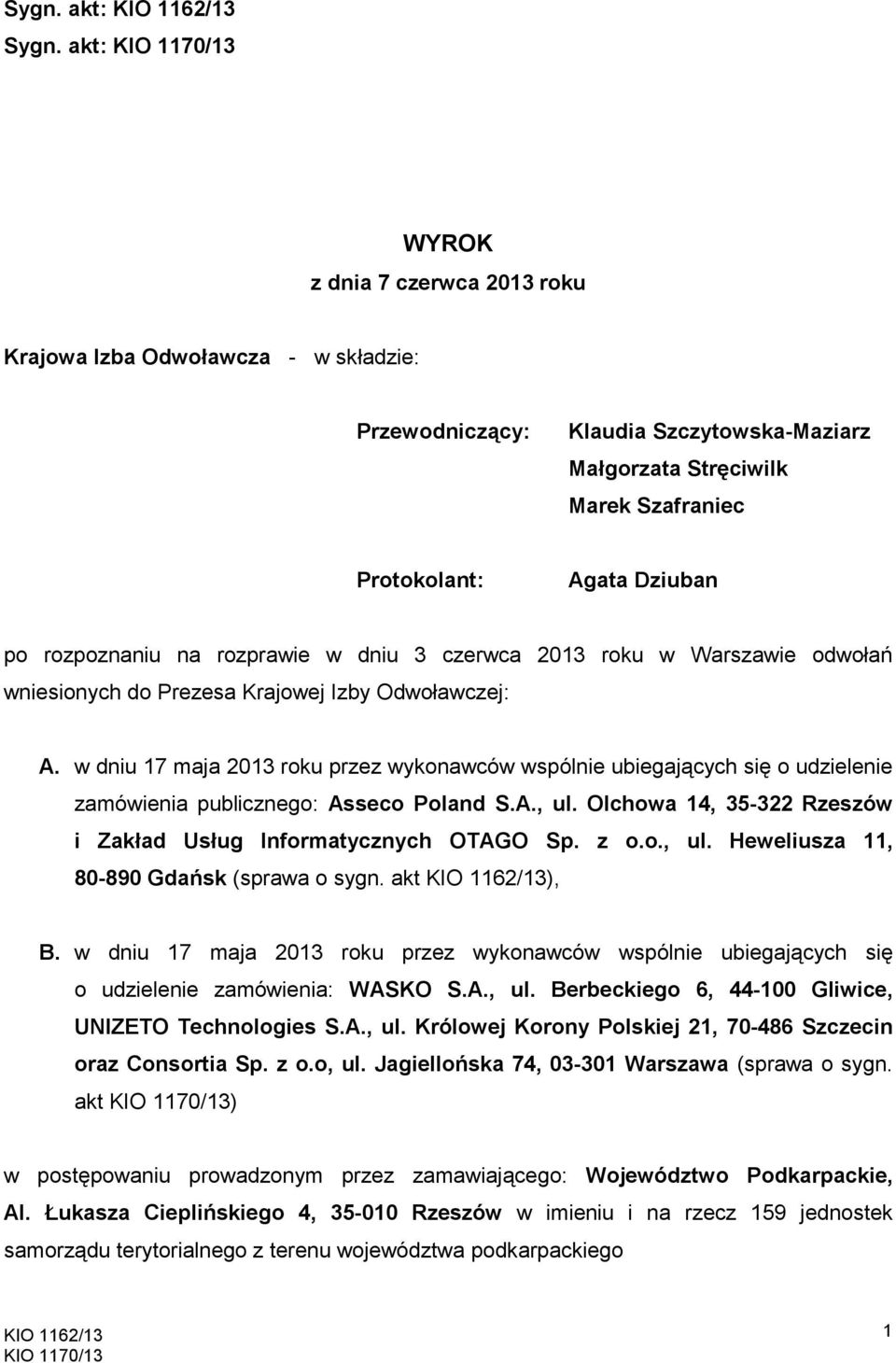 Sygn. akt: KIO 1162/13
Sygn. akt: KIO 1170/13

WYROK
z dnia 7 czerwca 2013 roku

Krajowa Izba Odwoławcza - w składzie:

Przewodniczący: Klaudia Szczytowska-Maziarz
Małgorzata Stręciwilk
Marek Szafraniec

Protokolant: Agata Dziuban

po rozpoznaniu na rozprawie w dniu 3 czerwca 2013 roku w Warszawie odwołań wniesionych do Prezesa Krajowej Izby Odwoławczej:

A. w dniu 17 maja 2013 roku przez wykonawców wspólnie ubiegających się o udzielenie zamówienia publicznego: Asseco Poland S.A., ul. Olchowa 14, 35-322 Rzeszów i Zakład Usług Informatycznych OTAGO Sp. z o.o., ul. Heweliusza 11, 80-890 Gdańsk (sprawa o sygn. akt KIO 1162/13),

B. w dniu 17 maja 2013 roku przez wykonawców wspólnie ubiegających się o udzielenie zamówienia: WASKO S.A., ul. Berbeckiego 6, 44-100 Gliwice, UNIZETO Technologies S.A., ul. Królowej Korony Polskiej 21, 70-486 Szczecin oraz Consortia Sp. z o.o, ul. Jagiellońska 74, 03-301 Warszawa (sprawa o sygn. akt KIO 1170/13)

w postępowaniu prowadzonym przez zamawiającego: Województwo Podkarpackie, Al. Łukasza Cieplińskiego 4, 35-010 Rzeszów w imieniu i na rzecz 159 jednostek samorządu terytorialnego z terenu województwa podkarpackiego

KIO 1162/13
KIO 1170/13
1